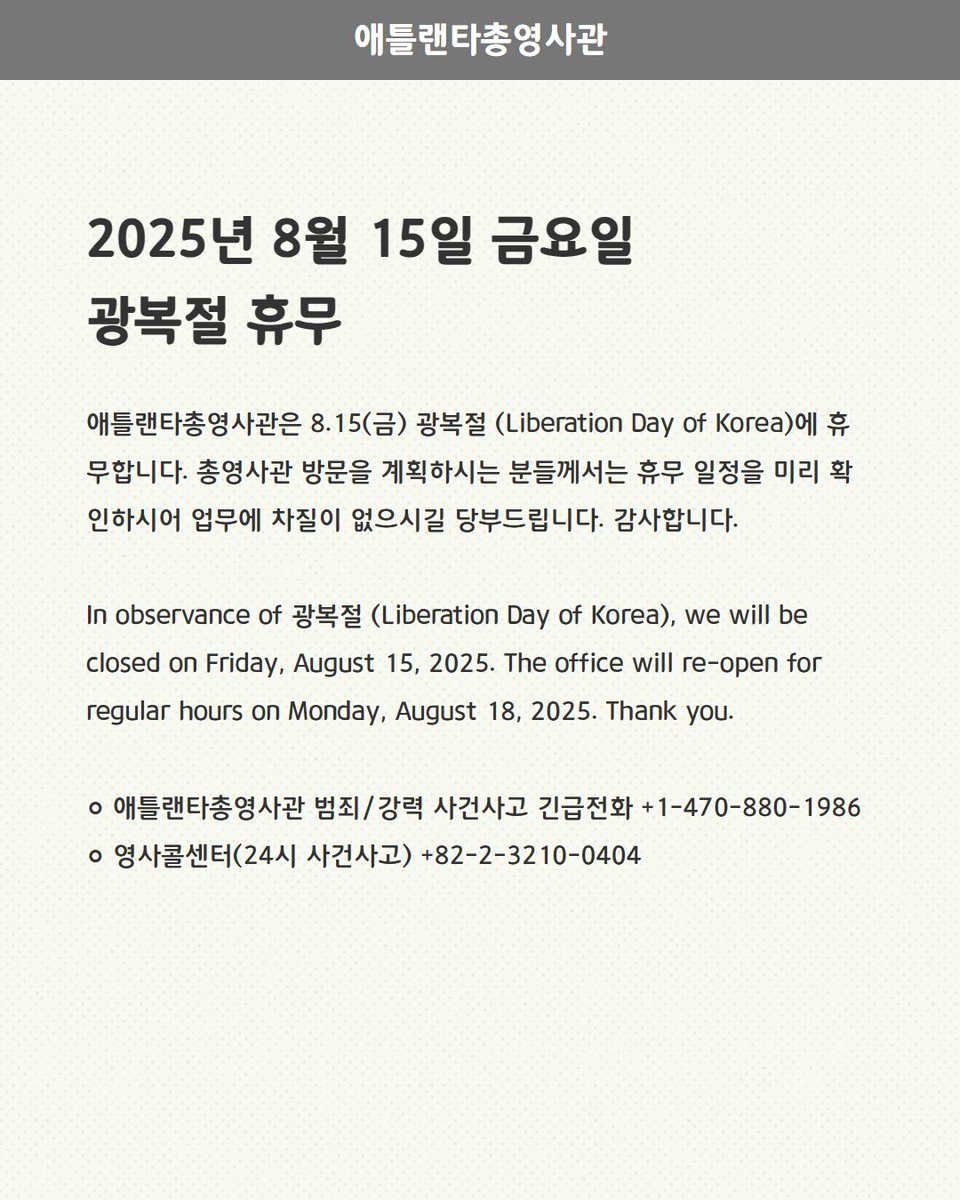 애틀랜타총영사관

2025년 8월 15일 금요일
광복절 휴무

애틀랜타총영사관은 8.15(금) 광복절 (Liberation Day of Korea)에 휴무합니다. 총영사관 방문을 계획하시는 분들께서는 휴무 일정을 미리 확인하시어 업무에 차질이 없으시길 당부드립니다. 감사합니다.

In observance of 광복절 (Liberation Day of Korea), we will be closed on Friday, August 15, 2025. The office will re-open for regular hours on Monday, August 18, 2025. Thank you.

ㅇ 애틀랜타총영사관 범죄/강력 사건사고 긴급전화 +1-470-880-1986
ㅇ 영사콜센터(24시 사건사고) +82-2-3210-0404